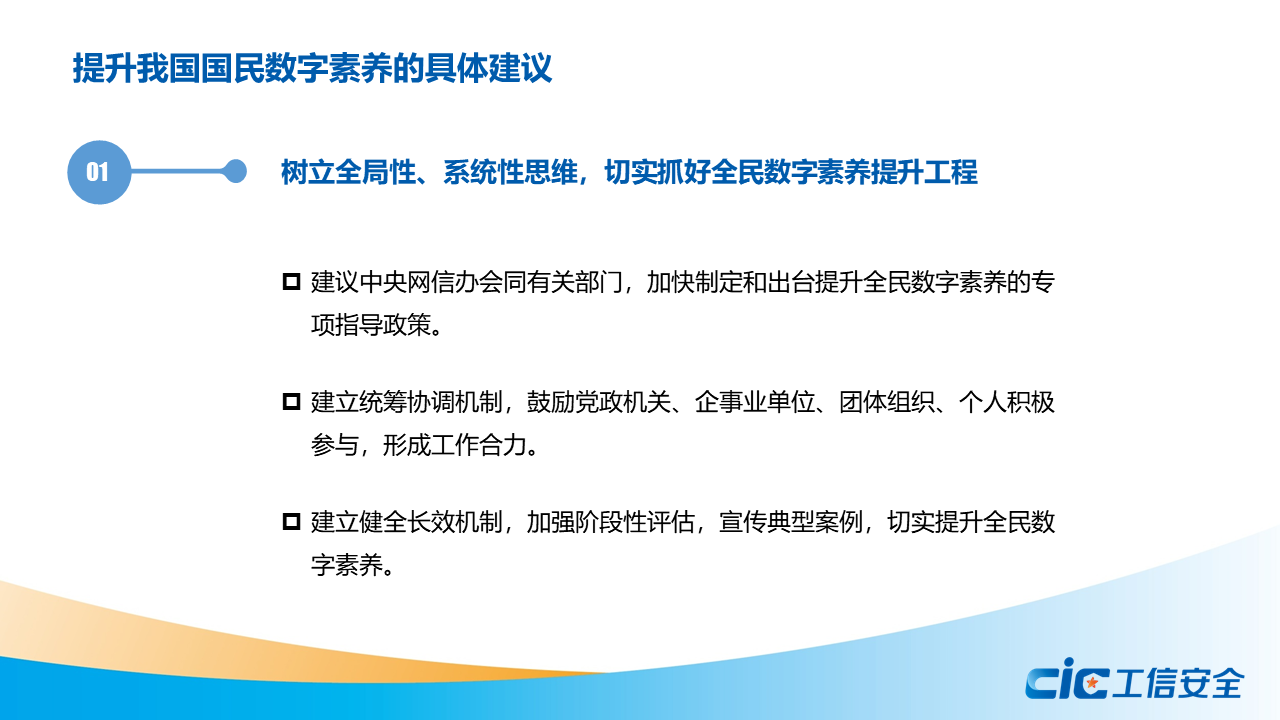 提升我国国民数字素养的具体建议

01

树立全局性、系统性思维，切实抓好全民数字素养提升工程

☐ 建议中央网信办会同有关部门，加快制定和出台提升全民数字素养的专项指导政策。

☐ 建立统筹协调机制，鼓励党政机关、企事业单位、团体组织、个人积极参与，形成工作合力。

☐ 建立健全长效机制，加强阶段性评估，宣传典型案例，切实提升全民数字素养。

CIC工信安全